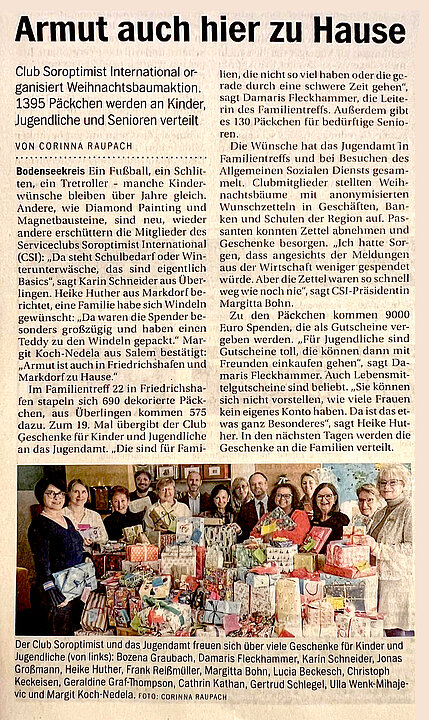 Armut auch hier zu Hause

Club Soroptimist International organisiert Weihnachtsbaumaktion. 1395 Päckchen werden an Kinder, Jugendliche und Senioren verteilt

VON CORINNA RAUPACH

Bodenseekreis Ein Fußball, ein Schlitten, ein Tretroller - manche Kinderwünsche bleiben über Jahre gleich. Andere, wie Diamond Painting und Magnetbausteine, sind neu, wieder andere erschüttern die Mitglieder des Serviceclubs Soroptimist International (CSI): „Da steht Schulbedarf oder Winterunterwäsche, das sind eigentlich Basics", sagt Karin Schneider aus Überlingen. Heike Huther aus Markdorf berichtet, eine Familie habe sich Windeln gewünscht: „Da waren die Spender besonders großzügig und haben einen Teddy zu den Windeln gepackt." Margit Koch-Nedela aus Salem bestätigt: „Armut ist auch in Friedrichshafen und Markdorf zu Hause."

Im Familientreff 22 in Friedrichshafen stapeln sich 690 dekorierte Päckchen, aus Überlingen kommen 575 dazu. Zum 19. Mal übergibt der Club Geschenke für Kinder und Jugendliche an das Jugendamt. „Die sind für Familien, die nicht so viel haben oder die gerade durch eine schwere Zeit gehen", sagt Damaris Fleckhammer, die Leiterin des Familientreffs. Außerdem gibt es 130 Päckchen für bedürftige Senioren.

Die Wünsche hat das Jugendamt in Familientreffs und bei Besuchen des Allgemeinen Sozialen Diensts gesammelt. Clubmitglieder stellten Weihnachtsbäume mit anonymisierten Wunschzetteln in Geschäften, Banken und Schulen der Region auf. Passanten konnten Zettel abnehmen und Geschenke besorgen. „Ich hatte Sorgen, dass angesichts der Meldungen aus der Wirtschaft weniger gespendet würde. Aber die Zettel waren so schnell weg wie noch nie", sagt CSI-Präsidentin Margitta Bohn.

Zu den Päckchen kommen 9000 Euro Spenden, die als Gutscheine vergeben werden. „Für Jugendliche sind Gutscheine toll, die können dann mit Freunden einkaufen gehen", sagt Damaris Fleckhammer. Auch Lebensmittelgutscheine sind beliebt. „Sie können sich nicht vorstellen, wie viele Frauen kein eigenes Konto haben. Da ist das etwas ganz Besonderes", sagt Heike Huther. In den nächsten Tagen werden die Geschenke an die Familien verteilt.

Der Club Soroptimist und das Jugendamt freuen sich über viele Geschenke für Kinder und Jugendliche (von links): Bozena Graubach, Damaris Fleckhammer, Karin Schneider, Jonas Großmann, Heike Huther, Frank Reißmüller, Margitta Bohn, Lucia Beckesch, Christoph Keckeisen, Geraldine Graf-Thompson, Cathrin Kathan, Gertrud Schlegel, Ulla Wenk-Mihajevic und Margit Koch-Nedela. FOTO: CORINNA RAUPACH